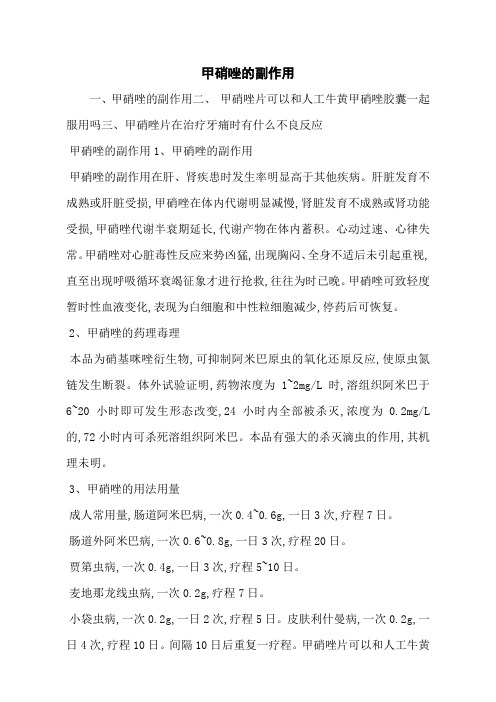 甲硝唑的副作用

一、甲硝唑的副作用二、 甲硝唑片可以和人工牛黄甲硝唑胶囊一起服用吗三、甲硝唑片在治疗牙痛时有什么不良反应

甲硝唑的副作用 1、甲硝唑的副作用

甲硝唑的副作用在肝、肾疾患时发生率明显高于其他疾病。肝脏发育不成熟或肝脏受损,甲硝唑在体内代谢明显减慢,肾脏发育不成熟或肾功能受损,甲硝唑代谢半衰期延长,代谢产物在体内蓄积。心动过速、心律失常。甲硝唑对心脏毒性反应来势凶猛,出现胸闷、全身不适后未引起重视,直至出现呼吸循环衰竭征象才进行抢救,往往为时已晚。甲硝唑可致轻度暂时性血液变化,表现为白细胞和中性粒细胞减少,停药后可恢复。

2、甲硝唑的药理毒理

本品为硝基咪唑衍生物,可抑制阿米巴原虫的氧化还原反应,使原虫氮链发生断裂。体外试验证明,药物浓度为 1~2mg/L 时,溶组织阿米巴于 6~20 小时即可发生形态改变,24 小时内全部被杀灭,浓度为 0.2mg/L 的,72 小时内可杀死溶组织阿米巴。本品有强大的杀灭滴虫的作用,其机理未明。

3、甲硝唑的用法用量

成人常用量,肠道阿米巴病,一次 0.4~0.6g,一日 3 次,疗程 7 日。

肠道外阿米巴病,一次 0.6~0.8g,一日 3 次,疗程 20 日。

贾第虫病,一次 0.4g,一日 3 次,疗程 5~10 日。

麦地那龙线虫病,一次 0.2g,疗程 7 日。

小袋虫病,一次 0.2g,一日 2 次,疗程 5 日。皮肤利什曼病,一次 0.2g,一日 4 次,疗程 10 日。间隔 10 日后重复一疗程。甲硝唑片可以和人工牛黄